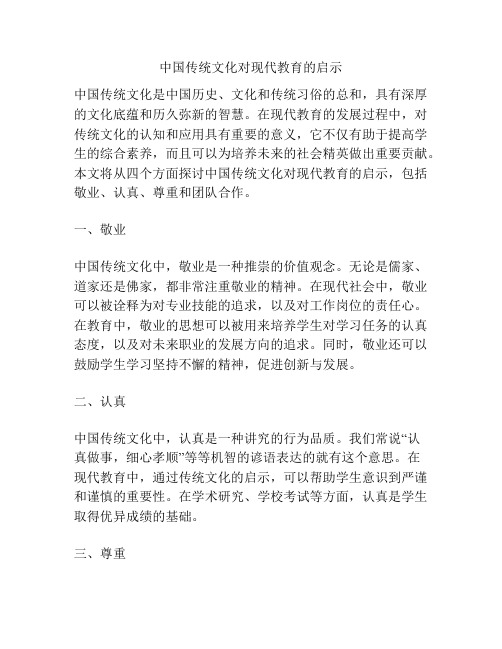 中国传统文化对现代教育的启示

中国传统文化是中国历史、文化和传统习俗的总和，具有深厚的文化底蕴和历久弥新的智慧。在现代教育的发展过程中，对传统文化的认知和应用具有重要的意义，它不仅有助于提高学生的综合素养，而且可以为培养未来的社会精英做出重要贡献。本文将从四个方面探讨中国传统文化对现代教育的启示，包括敬业、认真、尊重和团队合作。

一、敬业

中国传统文化中，敬业是一种推崇的价值观念。无论是儒家、道家还是佛家，都非常注重敬业的精神。在现代社会中，敬业可以被诠释为对专业技能的追求，以及对工作岗位的责任心。在教育中，敬业的思想可以被用来培养学生对学习任务的认真态度，以及对未来职业的发展方向的追求。同时，敬业还可以鼓励学生学习坚持不懈的精神，促进创新与发展。

二、认真

中国传统文化中，认真是一种讲究的行为品质。我们常说“认真做事，细心孝顺”等等机智的谚语表达的就有这个意思。在现代教育中，通过传统文化的启示，可以帮助学生意识到严谨和谨慎的重要性。在学术研究、学校考试等方面，认真是学生取得优异成绩的基础。

三、尊重